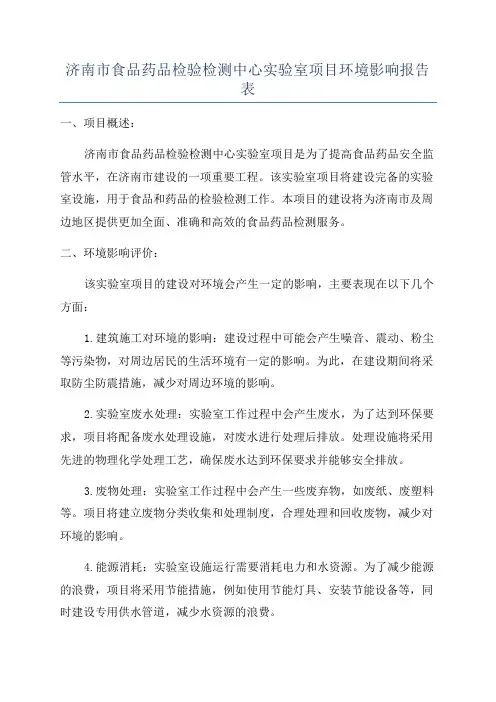 济南市食品药品检验检测中心实验室项目环境影响报告表

一、项目概述：

济南市食品药品检验检测中心实验室项目是为了提高食品药品安全监管水平，在济南市建设的一项重要工程。该实验室项目将建设完备的实验室设施，用于食品和药品的检验检测工作。本项目的建设将为济南市及周边地区提供更加全面、准确和高效的食品药品检测服务。

二、环境影响评价：

该实验室项目的建设对环境会产生一定的影响，主要表现在以下几个方面：

1.建筑施工对环境的影响：建设过程中可能会产生噪音、震动、粉尘等污染物，对周边居民的生活环境有一定的影响。为此，在建设期间将采取防尘防震措施，减少对周边环境的影响。

2.实验室废水处理：实验室工作过程中会产生废水，为了达到环保要求，项目将配备废水处理设施，对废水进行处理后排放。处理设施将采用先进的物理化学处理工艺，确保废水达到环保要求并能够安全排放。

3.废物处理：实验室工作过程中会产生一些废弃物，如废纸、废塑料等。项目将建立废物分类收集和处理制度，合理处理和回收废物，减少对环境的影响。

4.能源消耗：实验室设施运行需要消耗电力和水资源。为了减少能源的浪费，项目将采用节能措施，例如使用节能灯具、安装节能设备等，同时建设专用供水管道，减少水资源的浪费。